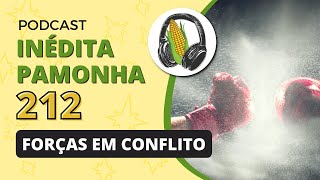 PODCAST
INÉDITA PAMONHA
212
FORÇAS EM CONFLITO